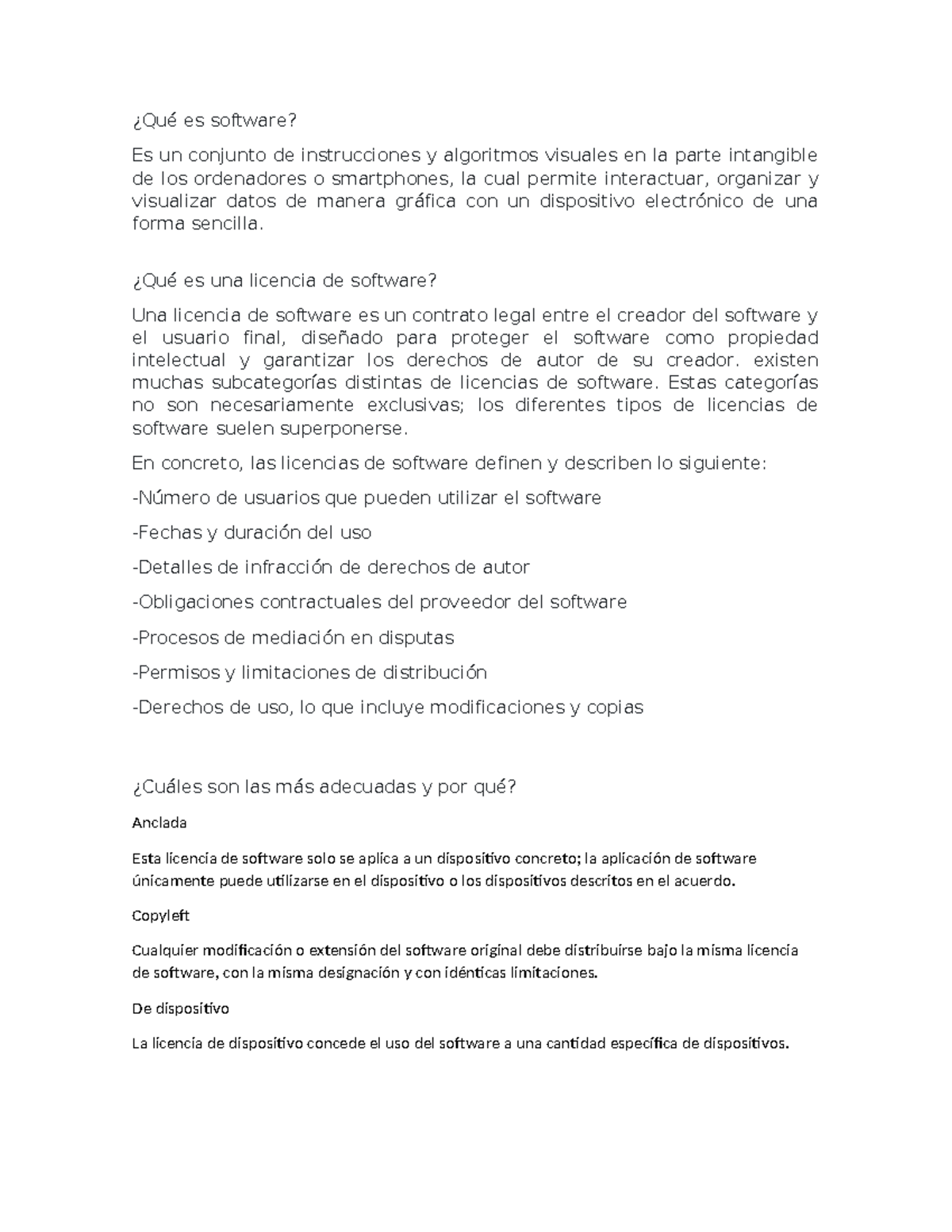 ¿Qué es software?

Es un conjunto de instrucciones y algoritmos visuales en la parte intangible de los ordenadores o smartphones, la cual permite interactuar, organizar y visualizar datos de manera gráfica con un dispositivo electrónico de una forma sencilla.

¿Qué es una licencia de software?

Una licencia de software es un contrato legal entre el creador del software y el usuario final, diseñado para proteger el software como propiedad intelectual y garantizar los derechos de autor de su creador. existen muchas subcategorías distintas de licencias de software. Estas categorías no son necesariamente exclusivas; los diferentes tipos de licencias de software suelen superponerse.

En concreto, las licencias de software definen y describen lo siguiente:

-Número de usuarios que pueden utilizar el software

-Fechas y duración del uso

-Detalles de infracción de derechos de autor

-Obligaciones contractuales del proveedor del software

-Procesos de mediación en disputas

-Permisos y limitaciones de distribución

-Derechos de uso, lo que incluye modificaciones y copias

¿Cuáles son las más adecuadas y por qué?

Anclada

Esta licencia de software solo se aplica a un dispositivo concreto; la aplicación de software únicamente puede utilizarse en el dispositivo o los dispositivos descritos en el acuerdo.

Copyleft

Cualquier modificación o extensión del software original debe distribuirse bajo la misma licencia de software, con la misma designación y con idénticas limitaciones.

De dispositivo

La licencia de dispositivo concede el uso del software a una cantidad específica de dispositivos.